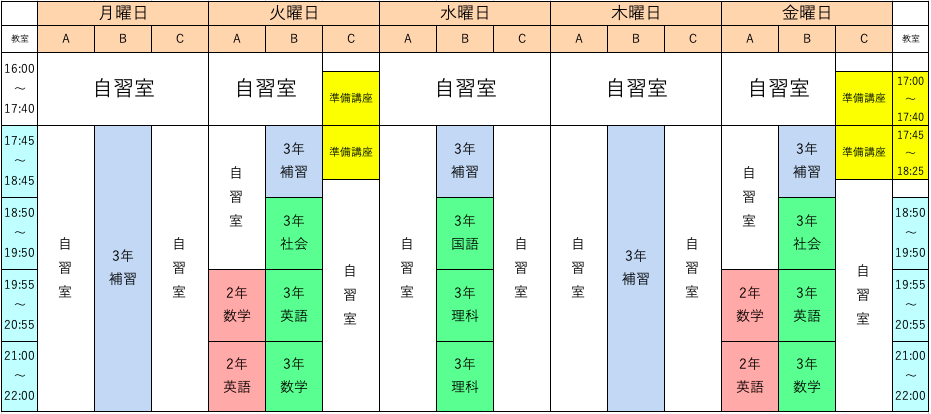 |  | 月曜日 |  |  | 火曜日 |  |  | 水曜日 |  |  | 木曜日 |  |  | 金曜日 |  |  |  |
|---|---|---|---|---|---|---|---|---|---|---|---|---|---|---|---|---|
| 教室 | A | B | C | A | B | C | A | B | C | A | B | C | A | B | C | 教室 |
| 16:00 ～ 17:40 | 自習室 |  |  | 自習室 |  | 準備講座 | 自習室 |  |  | 自習室 |  |  | 自習室 |  | 準備講座 | 17:00 ～ 17:40 |
| 17:45 ～ 18:45 | 自習室 | 3年 補習 | 自習室 | 自習室 | 3年 補習 | 準備講座 | 自習室 | 3年 補習 | 自習室 | 自習室 | 3年 補習 | 自習室 | 自習室 | 3年 補習 | 準備講座 | 17:45 ～ 18:25 |
| 18:50 ～ 19:50 |  |  |  |  | 3年 社会 | 自習室 |  | 3年 国語 |  |  |  |  |  | 3年 社会 | 自習室 | 18:50 ～ 19:50 |
| 19:55 ～ 20:55 |  |  |  | 2年 数学 | 3年 英語 |  |  | 3年 理科 |  |  |  |  | 2年 数学 | 3年 英語 |  | 19:55 ～ 20:55 |
| 21:00 ～ 22:00 |  |  |  | 2年 英語 | 3年 数学 |  |  | 3年 理科 |  |  |  |  | 2年 英語 | 3年 数学 |  | 21:00 ～ 22:00 |